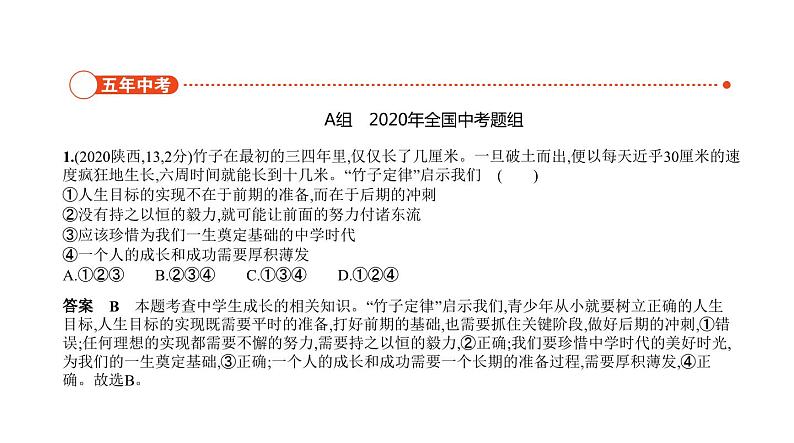 五年中考

A组　2020年全国中考题组

1.(2020陕西,13,2分)竹子在最初的三四年里,仅仅长了几厘米。一旦破土而出,便以每天近乎30厘米的速度疯狂地生长,六周时间就能长到十几米。“竹子定律”启示我们　(　　)
①人生目标的实现不在于前期的准备,而在于后期的冲刺
②没有持之以恒的毅力,就可能让前面的努力付诸东流
③应该珍惜为我们一生奠定基础的中学时代
④一个人的成长和成功需要厚积薄发
A.①②③　　B.②③④　　C.①③④　　D.①②④

答案　B　本题考查中学生成长的相关知识。“竹子定律”启示我们,青少年从小就要树立正确的人生目标,人生目标的实现既需要平时的准备,打好前期的基础,也需要抓住关键阶段,做好后期的冲刺,①错误;任何理想的实现都需要不懈的努力,需要持之以恒的毅力,②正确;我们要珍惜中学时代的美好时光,为我们的一生奠定基础,③正确;一个人的成长和成功需要一个长期的准备过程,需要厚积薄发,④正确。故选B。